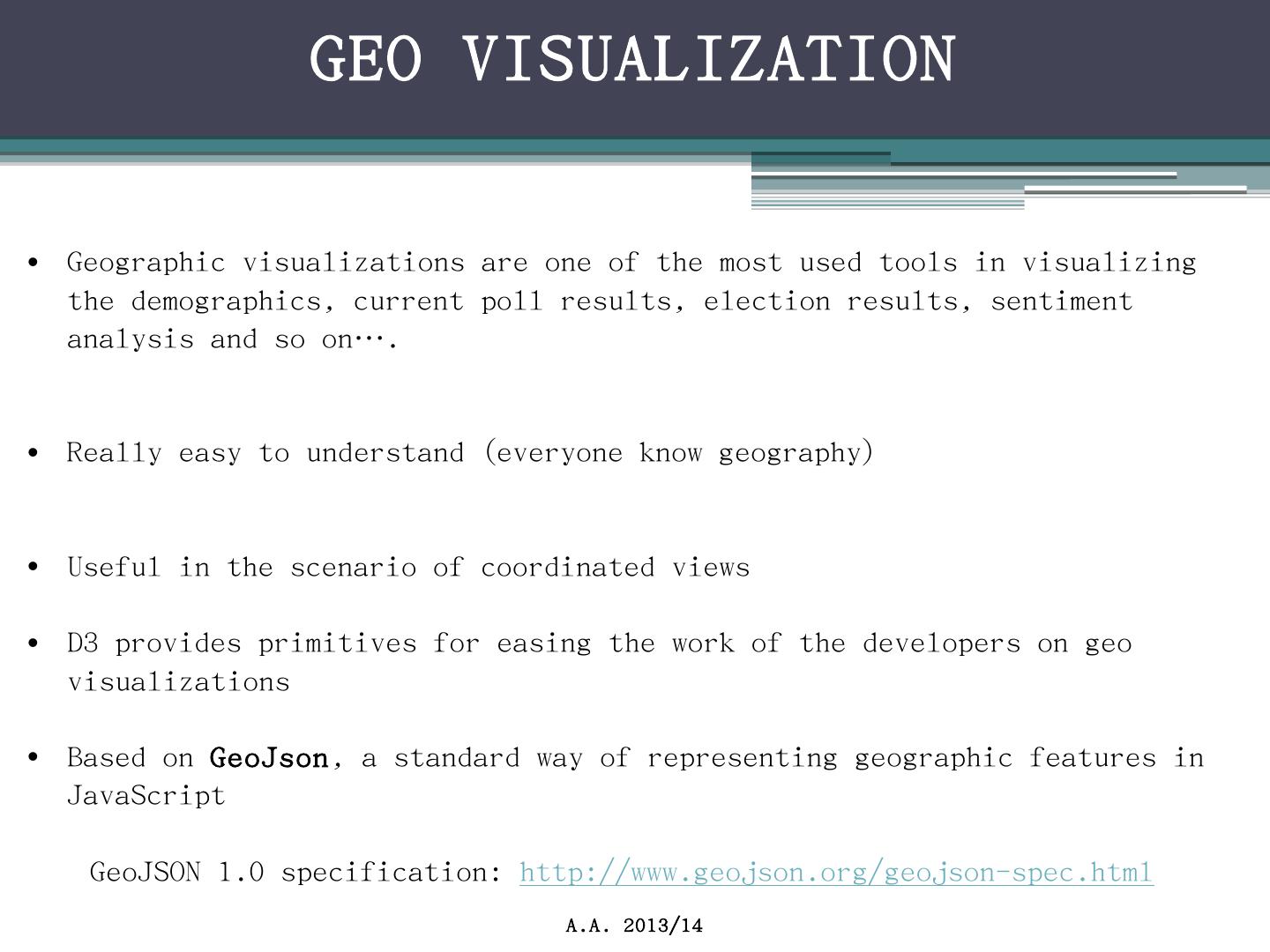 GEO VISUALIZATION

• Geographic visualizations are one of the most used tools in visualizing the demographics, current poll results, election results, sentiment analysis and so on….

• Really easy to understand (everyone know geography)

• Useful in the scenario of coordinated views

• D3 provides primitives for easing the work of the developers on geo visualizations

• Based on GeoJson, a standard way of representing geographic features in JavaScript

GeoJSON 1.0 specification: http://www.geojson.org/geojson-spec.html

A.A. 2013/14